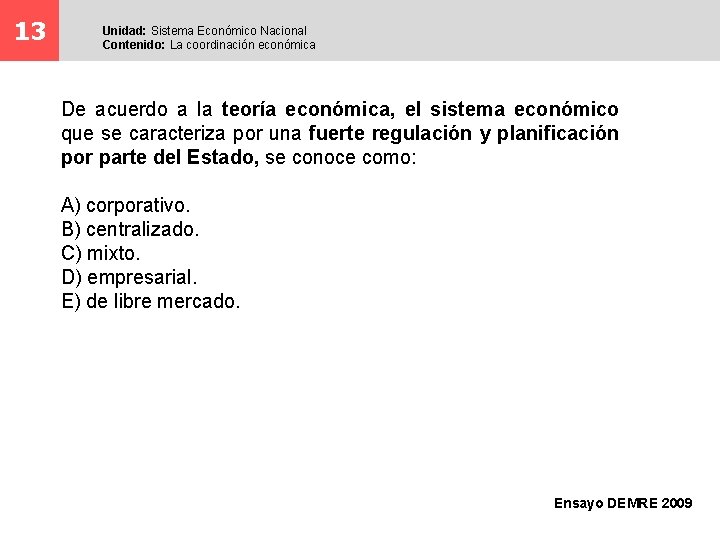 13

Unidad: Sistema Económico Nacional
Contenido: La coordinación económica

De acuerdo a la teoría económica, el sistema económico que se caracteriza por una fuerte regulación y planificación por parte del Estado, se conoce como:

A) corporativo.
B) centralizado.
C) mixto.
D) empresarial.
E) de libre mercado.

Ensayo DEMRE 2009